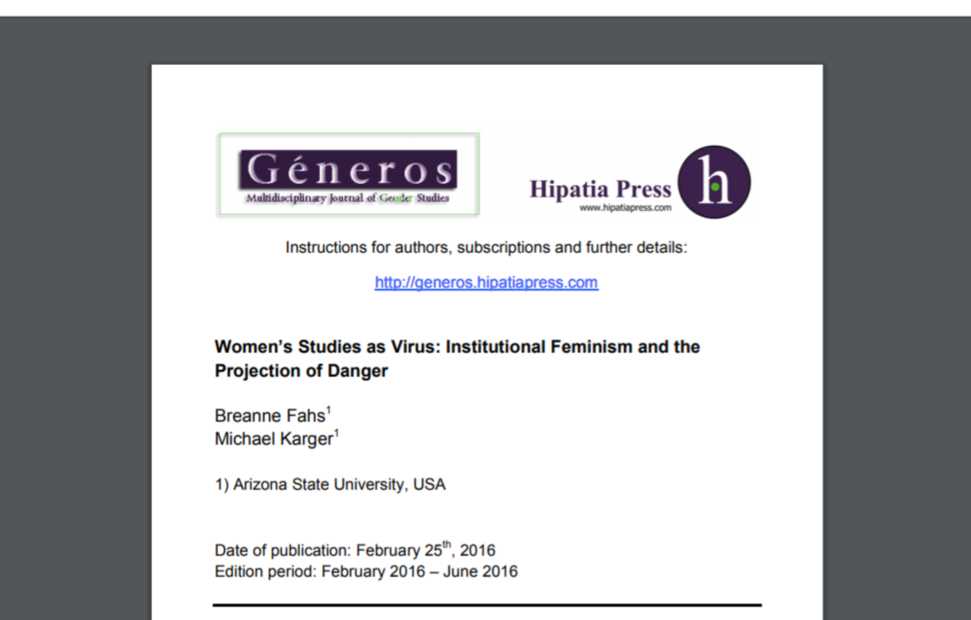 Géneros
Multidisciplinary Journal of Gender Studies

Hipatia Press
www.hipatiapress.com
h

Instructions for authors, subscriptions and further details:

http://generos.hipatiapress.com

Women's Studies as Virus: Institutional Feminism and the Projection of Danger

Breanne Fahs$^1$
Michael Karger$^1$

1) Arizona State University, USA

Date of publication: February 25$^{th}$, 2016
Edition period: February 2016 – June 2016